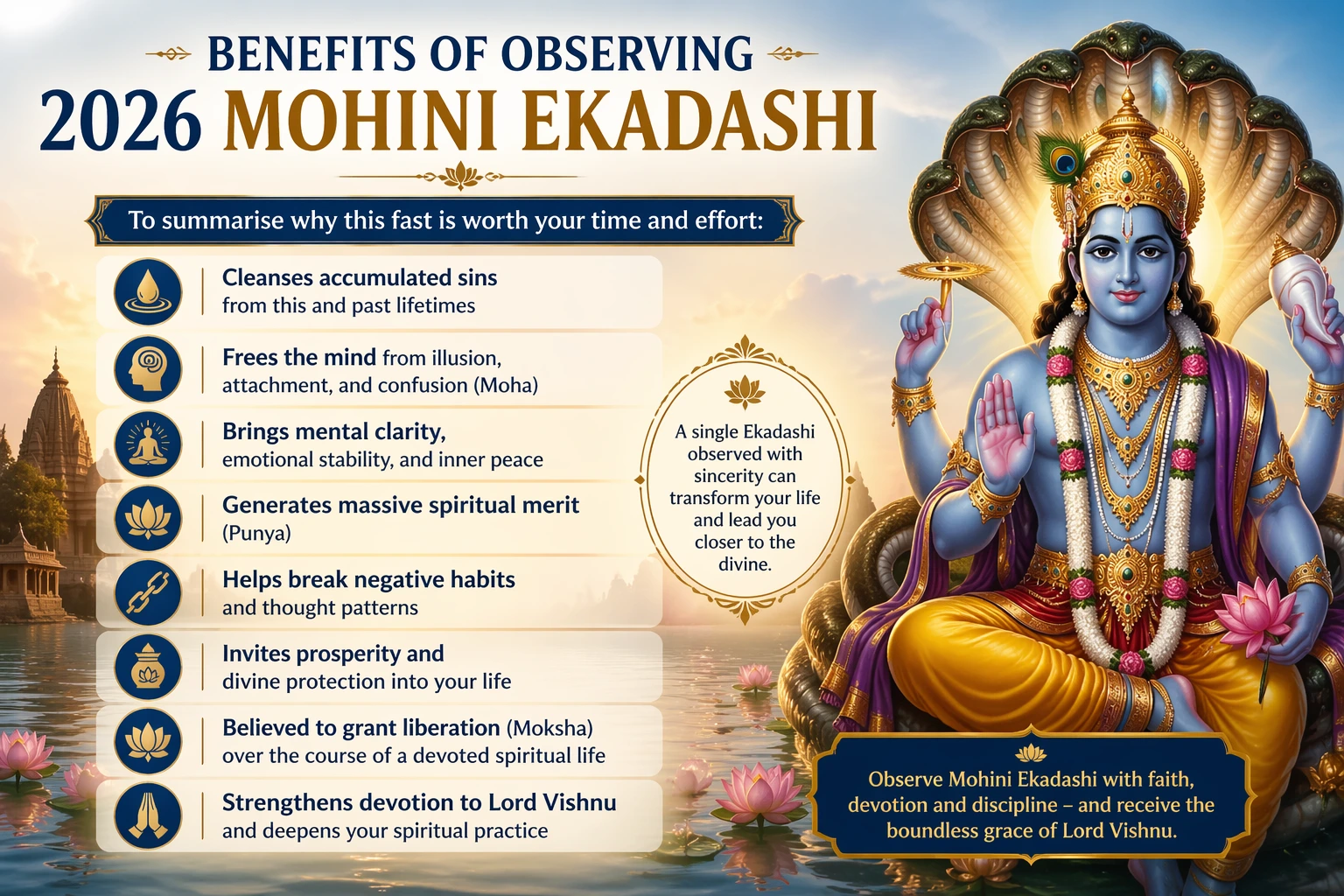 BENEFITS OF OBSERVING
2026 MOHINI EKADASHI

To summarise why this fast is worth your time and effort:

Cleanses accumulated sins from this and past lifetimes

Frees the mind from illusion, attachment, and confusion (Moha)

Brings mental clarity, emotional stability, and inner peace

Generates massive spiritual merit (Punya)

Helps break negative habits and thought patterns

Invites prosperity and divine protection into your life

Believed to grant liberation (Moksha) over the course of a devoted spiritual life

Strengthens devotion to Lord Vishnu and deepens your spiritual practice

A single Ekadashi observed with sincerity can transform your life and lead you closer to the divine.

Observe Mohini Ekadashi with faith, devotion and discipline – and receive the boundless grace of Lord Vishnu.